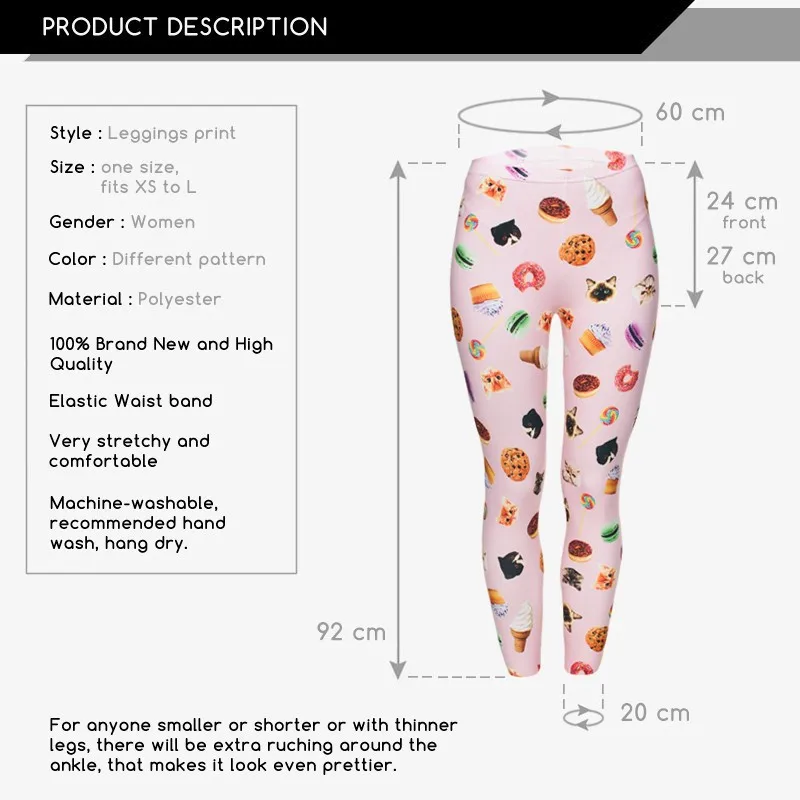 PRODUCT DESCRIPTION

Style : Leggings print

Size : one size, fits XS to L

Gender : Women

Color : Different pattern

Material : Polyester

100% Brand New and High Quality

Elastic Waist band

Very stretchy and comfortable

Machine-washable, recommended hand wash, hang dry.

60 cm

24 cm
front

27 cm
back

92 cm

20 cm

For anyone smaller or shorter or with thinner legs, there will be extra ruching around the ankle, that makes it look even prettier.